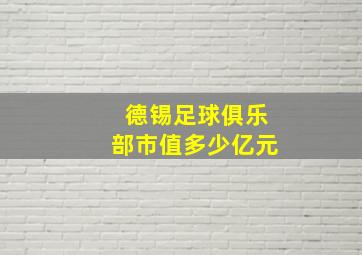 德锡足球俱乐部市值多少亿元